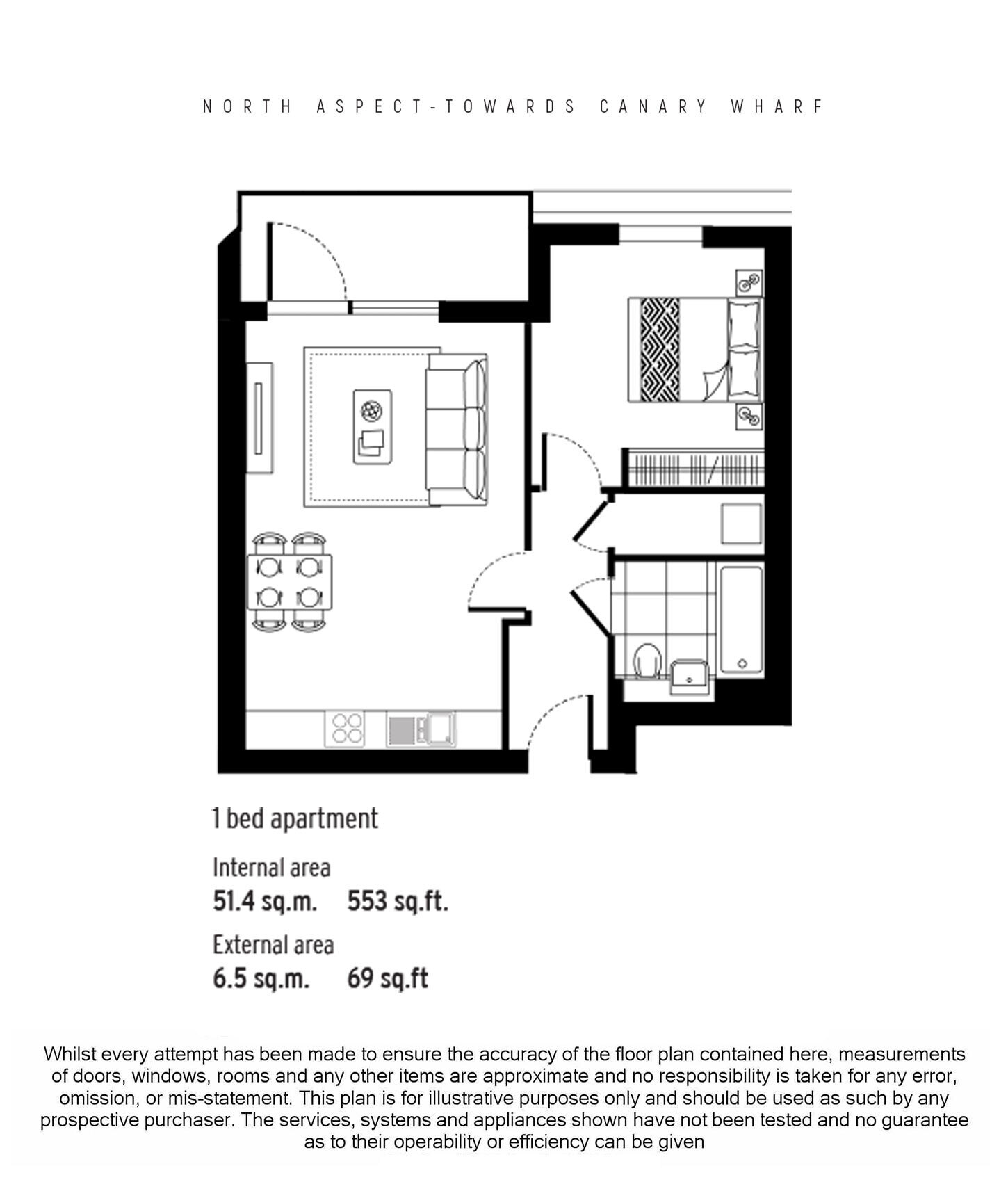 NORTH ASPECT-TOWARDS CANARY WHARF

1 bed apartment

Internal area
51.4 sq.m. 553 sq.ft.

External area
6.5 sq.m. 69 sq.ft

Whilst every attempt has been made to ensure the accuracy of the floor plan contained here, measurements of doors, windows, rooms and any other items are approximate and no responsibility is taken for any error, omission, or mis-statement. This plan is for illustrative purposes only and should be used as such by any prospective purchaser. The services, systems and appliances shown have not been tested and no guarantee as to their operability or efficiency can be given